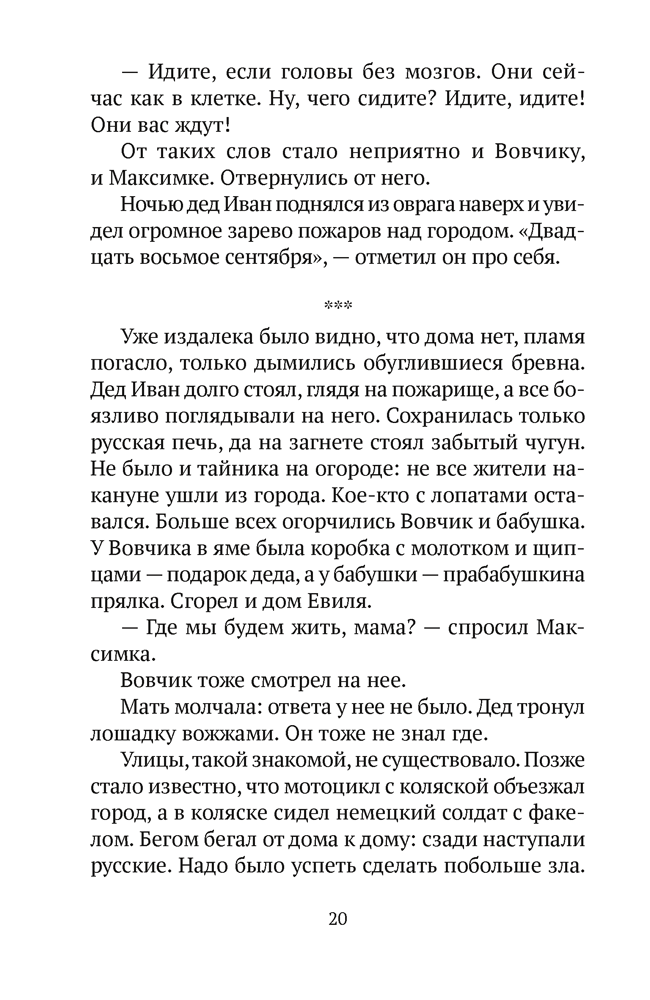 — Идите, если головы без мозгов. Они сейчас как в клетке. Ну, чего сидите? Идите, идите! Они вас ждут!

От таких слов стало неприятно и Вовчику, и Максимке. Отвернулись от него.

Ночью дед Иван поднялся из оврага наверх и увидел огромное зарево пожаров над городом. «Двадцать восьмое сентября», — отметил он про себя.

***

Уже издалека было видно, что дома нет, пламя погасло, только дымились обуглившиеся бревна. Дед Иван долго стоял, глядя на пожарище, а все боязливо поглядывали на него. Сохранилась только русская печь, да на загнете стоял забытый чугун. Не было и тайника на огороде: не все жители накануне ушли из города. Кое-кто с лопатами оставался. Больше всех огорчились Вовчик и бабушка. У Вовчика в яме была коробка с молотком и щипцами — подарок деда, а у бабушки — прабабушкина прялка. Сгорел и дом Евиля.

— Где мы будем жить, мама? — спросил Максимка.

Вовчик тоже смотрел на нее.

Мать молчала: ответа у нее не было. Дед тронул лошадку вожжами. Он тоже не знал где.

Улицы, такой знакомой, не существовало. Позже стало известно, что мотоцикл с коляской объезжал город, а в коляске сидел немецкий солдат с факелом. Бегом бегал от дома к дому: сзади наступали русские. Надо было успеть сделать побольше зла.

20